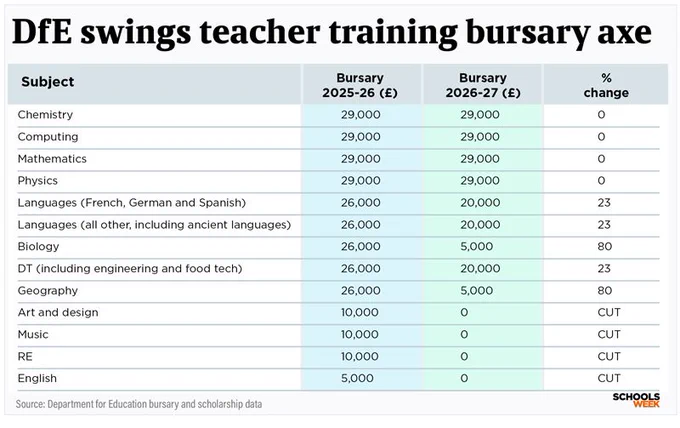 DfE swings teacher training bursary axe

| Subject | Bursary 2025-26 (£) | Bursary 2026-27 (£) | % change |
|---|---|---|---|
| Chemistry | 29,000 | 29,000 | 0 |
| Computing | 29,000 | 29,000 | 0 |
| Mathematics | 29,000 | 29,000 | 0 |
| Physics | 29,000 | 29,000 | 0 |
| Languages (French, German and Spanish) | 26,000 | 20,000 | 23 |
| Languages (all other, including ancient languages) | 26,000 | 20,000 | 23 |
| Biology | 26,000 | 5,000 | 80 |
| DT (including engineering and food tech) | 26,000 | 20,000 | 23 |
| Geography | 26,000 | 5,000 | 80 |
| Art and design | 10,000 | 0 | CUT |
| Music | 10,000 | 0 | CUT |
| RE | 10,000 | 0 | CUT |
| English | 5,000 | 0 | CUT |

Source: Department for Education bursary and scholarship data

SCHOOLS WEEK